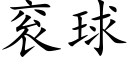 衮球